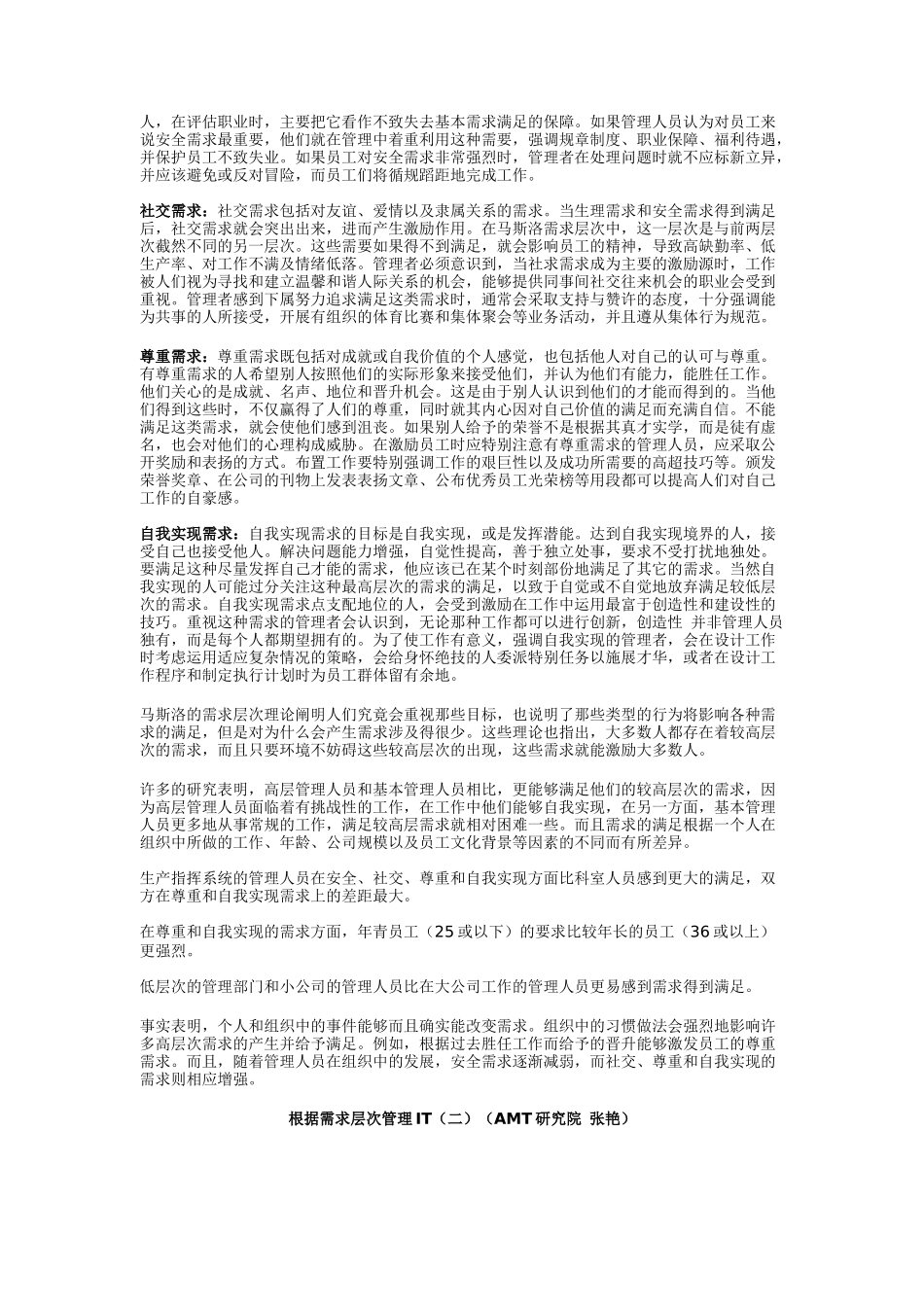 人，在评估职业时，主要把它看作不致失去基本需求满足的保障。如果管理人员认为对员工来说安全需求最重要，他们就在管理中着重利用这种需要，强调规章制度、职业保障、福利待遇，并保护员工不致失业。如果员工对安全需求非常强烈时，管理者在处理问题时就不应标新立异，并应该避免或反对冒险，而员工们将循规蹈距地完成工作。

社交需求：社交需求包括对友谊、爱情以及隶属关系的需求。当生理需求和安全需求得到满足后，社交需求就会突出出来，进而产生激励作用。在马斯洛需求层次中，这一层次是与前两层次截然不同的另一层次。这些需要如果得不到满足，就会影响员工的精神，导致高缺勤率、低生产率、对工作不满及情绪低落。管理者必须意识到，当社求需求成为主要的激励源时，工作被人们视为寻找和建立温馨和谐人际关系的机会，能够提供同事间社交往来机会的职业会受到重视。管理者感到下属努力追求满足这类需求时，通常会采取支持与赞许的态度，十分强调能为共事的人所接受，开展有组织的体育比赛和集体聚会等业务活动，并且遵从集体行为规范。

尊重需求：尊重需求既包括对成就或自我价值的个人感觉，也包括他人对自己的认可与尊重。有尊重需求的人希望别人按照他们的实际形象来接受他们，并认为他们有能力，能胜任工作。他们关心的是成就、名声、地位和晋升机会。这是由于别人认识到他们的才能而得到的。当他们得到这些时，不仅赢得了人们的尊重，同时就其内心因对自己价值的满足而充满自信。不能满足这类需求，就会使他们感到沮丧。如果别人给予的荣誉不是根据其真才实学，而是徒有虚名，也会对他们的心理构成威胁。在激励员工时应特别注意有尊重需求的管理人员，应采取公开奖励和表扬的方式。布置工作要特别强调工作的艰巨性以及成功所需要的高超技巧等。颁发荣誉奖章、在公司的刊物上发表表扬文章、公布优秀员工光荣榜等用段都可以提高人们对自己工作的自豪感。

自我实现需求：自我实现需求的目标是自我实现，或是发挥潜能。达到自我实现境界的人，接受自己也接受他人。解决问题能力增强，自觉性提高，善于独立处事，要求不受打扰地独处。要满足这种尽量发挥自己才能的需求，他应该已在某个时刻部份地满足了其它的需求。当然自我实现的人可能过分关注这种最高层次的需求的满足，以致于自觉或不自觉地放弃满足较低层次的需求。自我实现需求点支配地位的人，会受到激励在工作中运用最富于创造性和建设性的技巧。重视这种需求的管理者会认识到，无论那种工作都可以进行创新，创造性 并非管理人员独有，而是每个人都期望拥有的。为了使工作有意义，强调自我实现的管理者，会在设计工作时考虑运用适应复杂情况的策略，会给身怀绝技的人委派特别任务以施展才华，或者在设计工作程序和制定执行计划时为员工群体留有余地。

马斯洛的需求层次理论阐明人们究竟会重视那些目标，也说明了那些类型的行为将影响各种需求的满足，但是对为什么会产生需求涉及得很少。这些理论也指出，大多数人都存在着较高层次的需求，而且只要环境不妨碍这些较高层次的出现，这些需求就能激励大多数人。

许多的研究表明，高层管理人员和基本管理人员相比，更能够满足他们的较高层次的需求，因为高层管理人员面临着有挑战性的工作，在工作中他们能够自我实现，在另一方面，基本管理人员更多地从事常规的工作，满足较高层需求就相对困难一些。而且需求的满足根据一个人在组织中所做的工作、年龄、公司规模以及员工文化背景等因素的不同而有所差异。

生产指挥系统的管理人员在安全、社交、尊重和自我实现方面比科室人员感到更大的满足，双方在尊重和自我实现需求上的差距最大。

在尊重和自我实现的需求方面，年青员工（25或以下）的要求比较年长的员工（36或以上）更强烈。

低层次的管理部门和小公司的管理人员比在大公司工作的管理人员更易感到需求得到满足。

事实表明，个人和组织中的事件能够而且确实能改变需求。组织中的习惯做法会强烈地影响许多高层次需求的产生并给予满足。例如，根据过去胜任工作而给予的晋升能够激发员工的尊重需求。而且，随着管理人员在组织中的发展，安全需求逐渐减弱，而社交、尊重和自我实现的需求则相应增强。

根据需求层次管理IT（二）（AMT研究院 张艳）